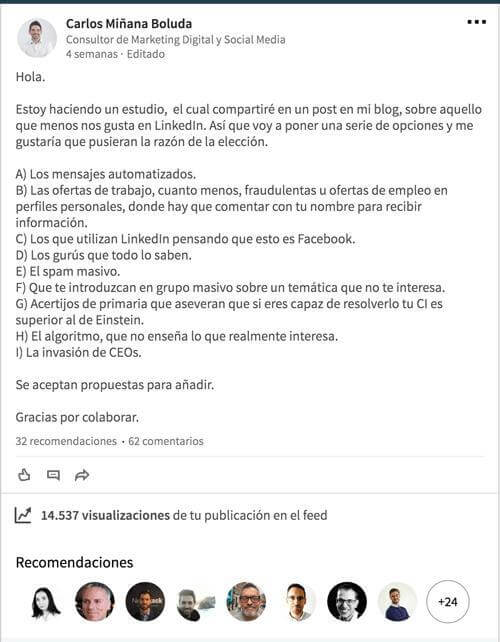 Carlos Miñana Boluda
Consultor de Marketing Digital y Social Media
4 semanas · Editado

Hola.

Estoy haciendo un estudio, el cual compartiré en un post en mi blog, sobre aquello que menos nos gusta en LinkedIn. Así que voy a poner una serie de opciones y me gustaría que pusieran la razón de la elección.

A) Los mensajes automatizados.
B) Las ofertas de trabajo, cuanto menos, fraudulentas u ofertas de empleo en perfiles personales, donde hay que comentar con tu nombre para recibir información.
C) Los que utilizan LinkedIn pensando que esto es Facebook.
D) Los gurús que todo lo saben.
E) El spam masivo.
F) Que te introduzcan en grupo masivo sobre un temática que no te interesa.
G) Acertijos de primaria que aseveran que si eres capaz de resolverlo tu CI es superior al de Einstein.
H) El algoritmo, que no enseña lo que realmente interesa.
I) La invasión de CEOs.

Se aceptan propuestas para añadir.

Gracias por colaborar.

32 recomendaciones · 62 comentarios

14.537 visualizaciones de tu publicación en el feed

Recomendaciones

+24